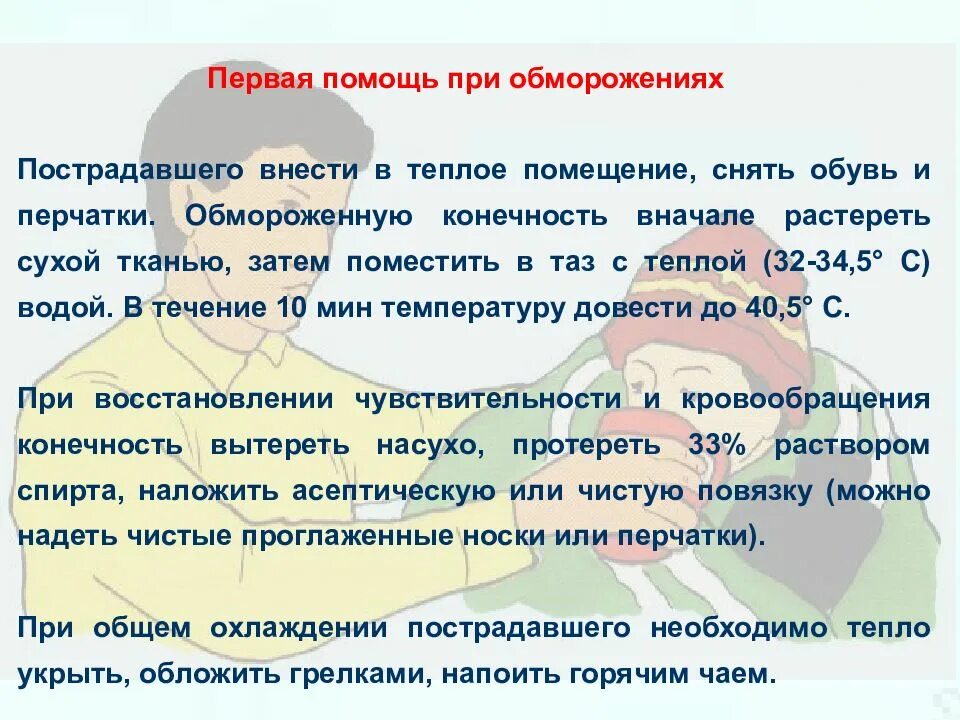 Первая помощь при обморожениях

Пострадавшего внести в теплое помещение, снять обувь и перчатки. Обмороженную конечность вначале растереть сухой тканью, затем поместить в таз с теплой (32-34,5° С) водой. В течение 10 мин температуру довести до 40,5° С.

При восстановлении чувствительности и кровообращения конечность вытереть насухо, протереть 33% раствором спирта, наложить асептическую или чистую повязку (можно надеть чистые проглаженные носки или перчатки).

При общем охлаждении пострадавшего необходимо тепло укрыть, обложить грелками, напоить горячим чаем.